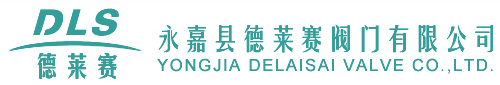 DLS
德莱赛

永嘉县德莱赛阀门有限公司
YONGJIA DELAISAI VALVE CO.,LTD.